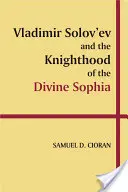 Vladimir Solov'ev and the Knighthood of the Divine Sophia

SAMUEL D. CIORAN